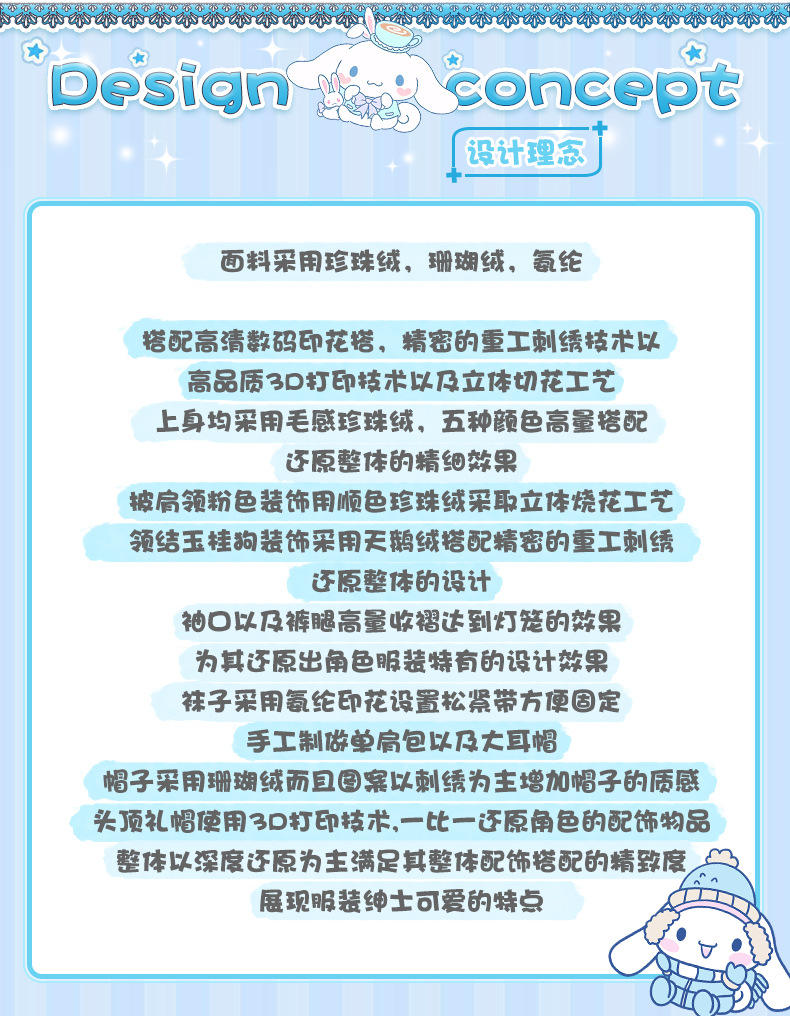 Design concept

设计理念

面料采用珍珠绒，珊瑚绒，氨纶

搭配高清数码印花搭，精密的重工刺绣技术以
高品质3D打印技术以及立体切花工艺
上身均采用毛感珍珠绒，五种颜色高量搭配
还原整体的精细效果
披肩领粉色装饰用顺色珍珠绒采取立体烧花工艺
领结玉桂狗装饰采用天鹅绒搭配精密的重工刺绣
还原整体的设计
袖口以及裤腿高量收褶达到灯笼的效果
为其还原出角色服装特有的设计效果
袜子采用氨纶印花设置松紧带方便固定
手工制做单肩包以及大耳帽
帽子采用珊瑚绒而且图案以刺绣为主增加帽子的质感
头顶礼帽使用3D打印技术,一比一还原角色的配饰物品
整体以深度还原为主满足其整体配饰搭配的精致度
展现服装绅士可爱的特点